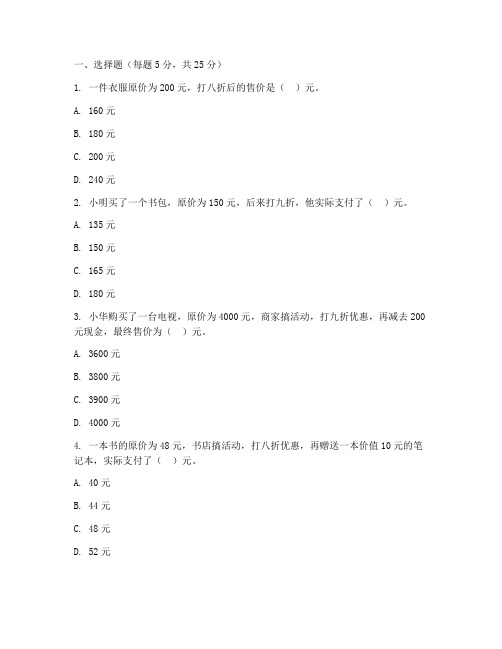 一、选择题（每题 5 分，共 25 分）

1. 一件衣服原价为 200 元，打八折后的售价是（　）元。

A. 160 元

B. 180 元

C. 200 元

D. 240 元

2. 小明买了一个书包，原价为 150 元，后来打九折，他实际支付了（　）元。

A. 135 元

B. 150 元

C. 165 元

D. 180 元

3. 小华购买了一台电视，原价为 4000 元，商家搞活动，打九折优惠，再减去 200 元现金，最终售价为（　）元。

A. 3600 元

B. 3800 元

C. 3900 元

D. 4000 元

4. 一本书的原价为 48 元，书店搞活动，打八折优惠，再赠送一本价值 10 元的笔记本，实际支付了（　）元。

A. 40 元

B. 44 元

C. 48 元

D. 52 元